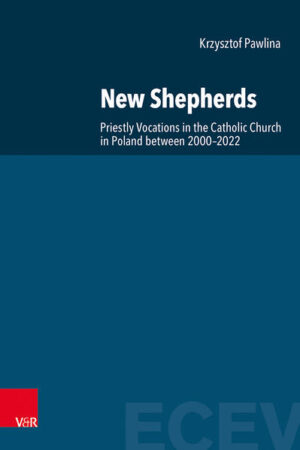 Krzysztof Pawlina

New Shepherds

Priestly Vocations in the Catholic Church in Poland between 2000–2022

V&R

ECEV